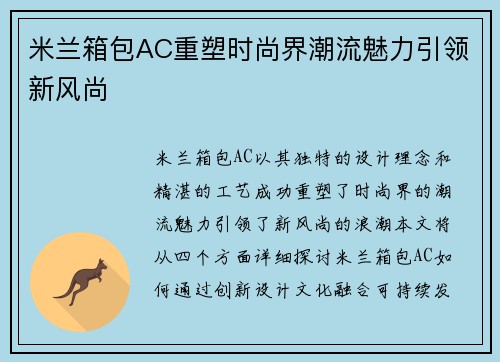 米兰箱包AC重塑时尚界潮流魅力引领新风尚

米兰箱包AC以其独特的设计理念和精湛的工艺成功重塑了时尚界的潮流魅力引领了新风尚的浪潮本文将从四个方面详细探讨米兰箱包AC如何通过创新设计文化融合可持续发